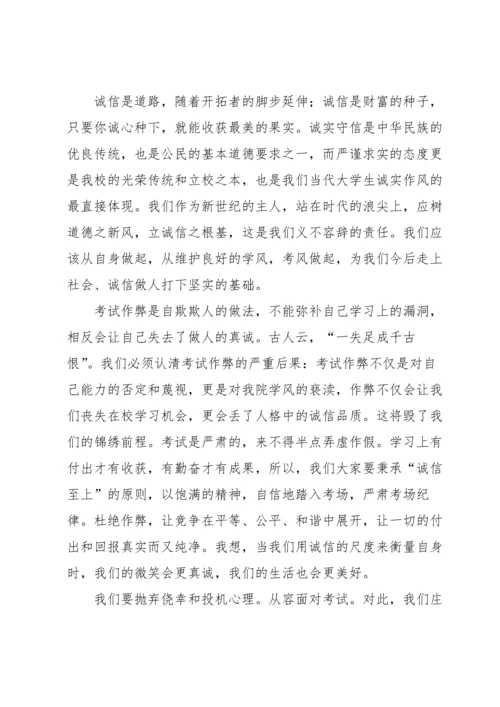 诚信是道路，随着开拓者的脚步延伸；诚信是财富的种子，只要你诚心种下，就能收获最美的果实。诚实守信是中华民族的优良传统，也是公民的基本道德要求之一，而严谨求实的态度更是我校的光荣传统和立校之本，也是我们当代大学生诚实作风的最直接体现。我们作为新世纪的主人，站在时代的浪尖上，应树道德之新风，立诚信之根基，这是我们义不容辞的责任。我们应该从自身做起，从维护良好的学风，考风做起，为我们今后走上社会、诚信做人打下坚实的基础。

考试作弊是自欺欺人的做法，不能弥补自己学习上的漏洞，相反会让自己失去了做人的真诚。古人云，“一失足成千古恨”。我们必须认清考试作弊的严重后果：考试作弊不仅是对自己能力的否定和蔑视，更是对我院学风的亵渎，作弊不仅会让我们丧失在校学习机会，更会丢了人格中的诚信品质。这将毁了我们的锦绣前程。考试是严肃的，来不得半点弄虚作假。学习上有付出才有收获，有勤奋才有成果，所以，我们大家要秉承“诚信至上”的原则，以饱满的精神，自信地踏入考场，严肃考场纪律。杜绝作弊，让竞争在平等、公平、和谐中展开，让一切的付出和回报真实而又纯净。我想，当我们用诚信的尺度来衡量自身时，我们的微笑会更真诚，我们的生活也会更美好。

我们要抛弃侥幸和投机心理。从容面对考试。对此，我们庄